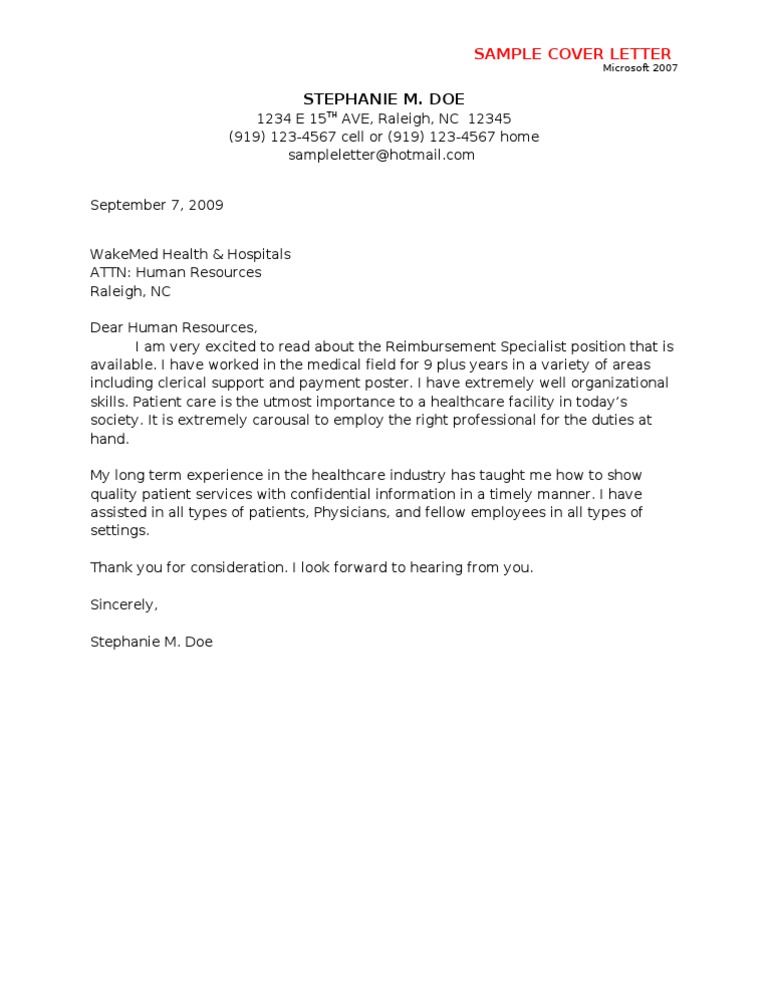 SAMPLE COVER LETTER
Microsoft 2007

STEPHANIE M. DOE
1234 E 15$^{TH}$ AVE, Raleigh, NC 12345
(919) 123-4567 cell or (919) 123-4567 home
sampleletter@hotmail.com

September 7, 2009

WakeMed Health & Hospitals
ATTN: Human Resources
Raleigh, NC

Dear Human Resources,
I am very excited to read about the Reimbursement Specialist position that is available. I have worked in the medical field for 9 plus years in a variety of areas including clerical support and payment poster. I have extremely well organizational skills. Patient care is the utmost importance to a healthcare facility in today's society. It is extremely carousal to employ the right professional for the duties at hand.

My long term experience in the healthcare industry has taught me how to show quality patient services with confidential information in a timely manner. I have assisted in all types of patients, Physicians, and fellow employees in all types of settings.

Thank you for consideration. I look forward to hearing from you.

Sincerely,

Stephanie M. Doe